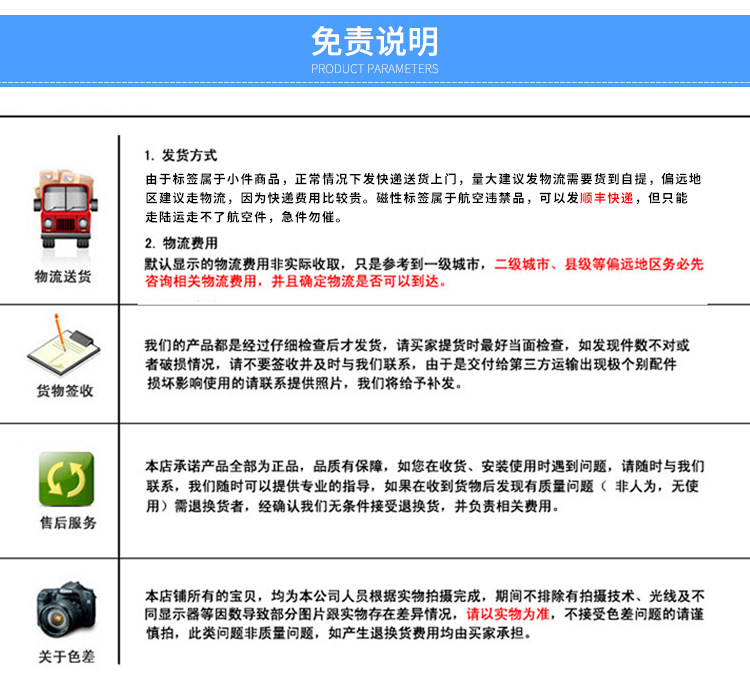 免责说明
PRODUCT PARAMETERS

物流送货

1. 发货方式
由于标签属于小件商品，正常情况下发快递送货上门，量大建议发物流需要货到自提，偏远地区建议走物流，因为快递费用比较贵。磁性标签属于航空违禁品，可以发顺丰快递，但只能走陆运走不了航空件，急件勿催。

2. 物流费用
默认显示的物流费用非实际收取，只是参考到一级城市，二级城市、县级等偏远地区务必先咨询相关物流费用，并且确定物流是否可以到达。

货物签收

我们的产品都是经过仔细检查后才发货，请买家提货时最好当面检查，如发现件数不对或者破损情况，请不要签收并及时与我们联系，由于是交付给第三方运输出现极个别配件损坏影响使用的请联系提供照片，我们将给予补发。

售后服务

本店承诺产品全部为正品，品质有保障，如您在收货、安装使用时遇到问题，请随时与我们联系，我们随时可以提供专业的指导，如果在收到货物后发现有质量问题（ 非人为，无使用）需退换货者，经确认我们无条件接受退换货，并负责相关费用。

关于色差

本店铺所有的宝贝，均为本公司人员根据实物拍摄完成，期间不排除有拍摄技术、光线及不同显示器等因数导致部分图片跟实物存在差异情况，请以实物为准，不接受色差问题的请谨慎拍，此类问题非质量问题，如产生退换货费用均由买家承担。